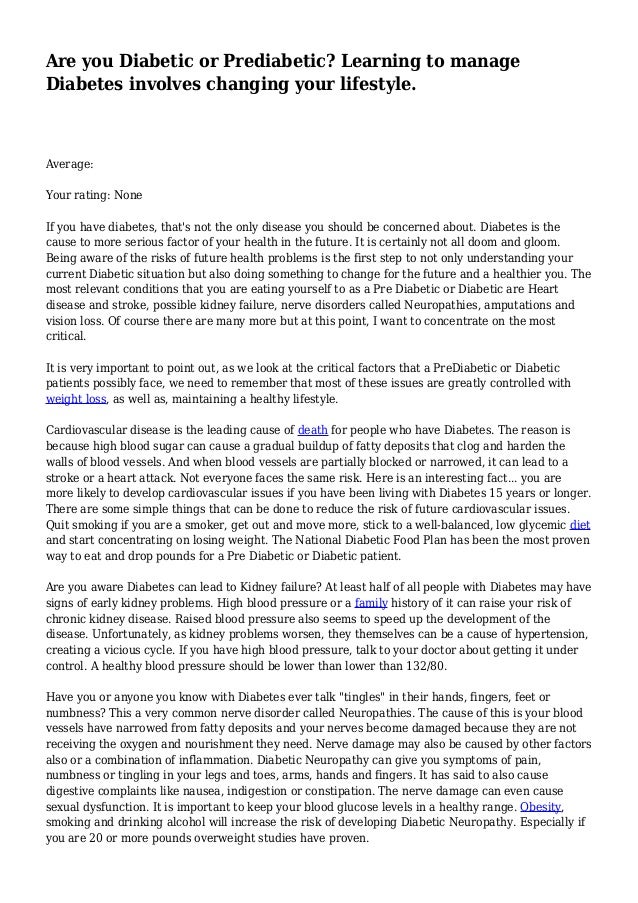 Are you Diabetic or Prediabetic? Learning to manage Diabetes involves changing your lifestyle.

Average:

Your rating: None

If you have diabetes, that's not the only disease you should be concerned about. Diabetes is the cause to more serious factor of your health in the future. It is certainly not all doom and gloom. Being aware of the risks of future health problems is the first step to not only understanding your current Diabetic situation but also doing something to change for the future and a healthier you. The most relevant conditions that you are eating yourself to as a Pre Diabetic or Diabetic are Heart disease and stroke, possible kidney failure, nerve disorders called Neuropathies, amputations and vision loss. Of course there are many more but at this point, I want to concentrate on the most critical.

It is very important to point out, as we look at the critical factors that a PreDiabetic or Diabetic patients possibly face, we need to remember that most of these issues are greatly controlled with weight loss, as well as, maintaining a healthy lifestyle.

Cardiovascular disease is the leading cause of death for people who have Diabetes. The reason is because high blood sugar can cause a gradual buildup of fatty deposits that clog and harden the walls of blood vessels. And when blood vessels are partially blocked or narrowed, it can lead to a stroke or a heart attack. Not everyone faces the same risk. Here is an interesting fact... you are more likely to develop cardiovascular issues if you have been living with Diabetes 15 years or longer. There are some simple things that can be done to reduce the risk of future cardiovascular issues. Quit smoking if you are a smoker, get out and move more, stick to a well-balanced, low glycemic diet and start concentrating on losing weight. The National Diabetic Food Plan has been the most proven way to eat and drop pounds for a Pre Diabetic or Diabetic patient.

Are you aware Diabetes can lead to Kidney failure? At least half of all people with Diabetes may have signs of early kidney problems. High blood pressure or a family history of it can raise your risk of chronic kidney disease. Raised blood pressure also seems to speed up the development of the disease. Unfortunately, as kidney problems worsen, they themselves can be a cause of hypertension, creating a vicious cycle. If you have high blood pressure, talk to your doctor about getting it under control. A healthy blood pressure should be lower than lower than 132/80.

Have you or anyone you know with Diabetes ever talk "tingles" in their hands, fingers, feet or numbness? This a very common nerve disorder called Neuropathies. The cause of this is your blood vessels have narrowed from fatty deposits and your nerves become damaged because they are not receiving the oxygen and nourishment they need. Nerve damage may also be caused by other factors also or a combination of inflammation. Diabetic Neuropathy can give you symptoms of pain, numbness or tingling in your legs and toes, arms, hands and fingers. It has said to also cause digestive complaints like nausea, indigestion or constipation. The nerve damage can even cause sexual dysfunction. It is important to keep your blood glucose levels in a healthy range. Obesity, smoking and drinking alcohol will increase the risk of developing Diabetic Neuropathy. Especially if you are 20 or more pounds overweight studies have proven.